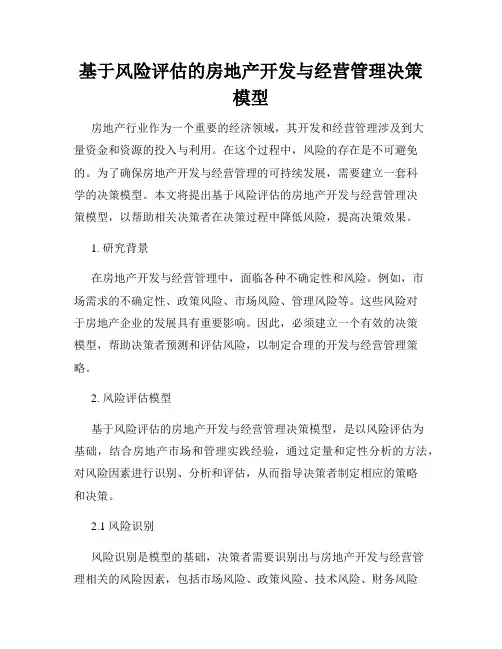 基于风险评估的房地产开发与经营管理决策模型

房地产行业作为一个重要的经济领域，其开发和经营管理涉及到大量资金和资源的投入与利用。在这个过程中，风险的存在是不可避免的。为了确保房地产开发与经营管理的可持续发展，需要建立一套科学的决策模型。本文将提出基于风险评估的房地产开发与经营管理决策模型，以帮助相关决策者在决策过程中降低风险，提高决策效果。

1. 研究背景

在房地产开发与经营管理中，面临各种不确定性和风险。例如，市场需求的不确定性、政策风险、市场风险、管理风险等。这些风险对于房地产企业的发展具有重要影响。因此，必须建立一个有效的决策模型，帮助决策者预测和评估风险，以制定合理的开发与经营管理策略。

2. 风险评估模型

基于风险评估的房地产开发与经营管理决策模型，是以风险评估为基础，结合房地产市场和管理实践经验，通过定量和定性分析的方法，对风险因素进行识别、分析和评估，从而指导决策者制定相应的策略和决策。

2.1 风险识别

风险识别是模型的基础，决策者需要识别出与房地产开发与经营管理相关的风险因素，包括市场风险、政策风险、技术风险、财务风险